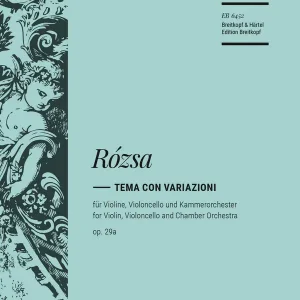 EB 6452
Breitkopf & Härtel
Edition Breitkopf

Rózsa

TEMA CON VARIAZIONI

für Violine, Violoncello und Kammerorchester
for Violin, Violoncello and Chamber Orchestra

op. 29a